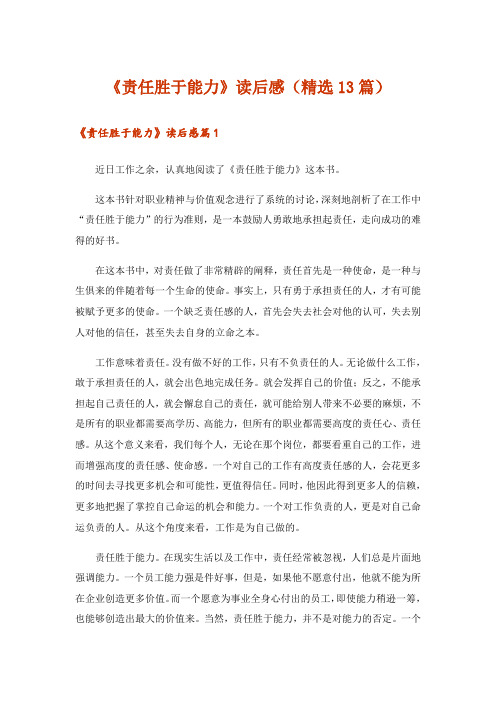 《责任胜于能力》读后感（精选13篇）

《责任胜于能力》读后感篇1

近日工作之余，认真地阅读了《责任胜于能力》这本书。

这本书针对职业精神与价值观念进行了系统的讨论，深刻地剖析了在工作中“责任胜于能力”的行为准则，是一本鼓励人勇敢地承担起责任，走向成功的难得的好书。

在这本书中，对责任做了非常精辟的阐释，责任首先是一种使命，是一种与生俱来的伴随着每一个生命的使命。事实上，只有勇于承担责任的人，才有可能被赋予更多的使命。一个缺乏责任感的人，首先会失去社会对他的认可，失去别人对他的信任，甚至失去自身的立命之本。

工作意味着责任。没有做不好的工作，只有不负责任的人。无论做什么工作，敢于承担责任的人，就会出色地完成任务。就会发挥自己的价值；反之，不能承担起自己责任的人，就会懈怠自己的责任，就可能给别人带来不必要的麻烦，不是所有的职业都需要高学历、高能力，但所有的职业都需要高度的责任心、责任感。从这个意义来看，我们每个人，无论在那个岗位，都要看重自己的工作，进而增强高度的责任感、使命感。一个对自己的工作有高度责任感的人，会花更多的时间去寻找更多机会和可能性，更值得信任。同时，他因此得到更多人的信赖，更多地把握了掌控自己命运的机会和能力。一个对工作负责的人，更是对自己命运负责的人。从这个角度来看，工作是为自己做的。

责任胜于能力。在现实生活以及工作中，责任经常被忽视，人们总是片面地强调能力。一个员工能力强是件好事，但是，如果他不愿意付出，他就不能为所在企业创造更多价值。而一个愿意为事业全身心付出的员工，即使能力稍逊一筹，也能够创造出最大的价值来。当然，责任胜于能力，并不是对能力的否定。一个